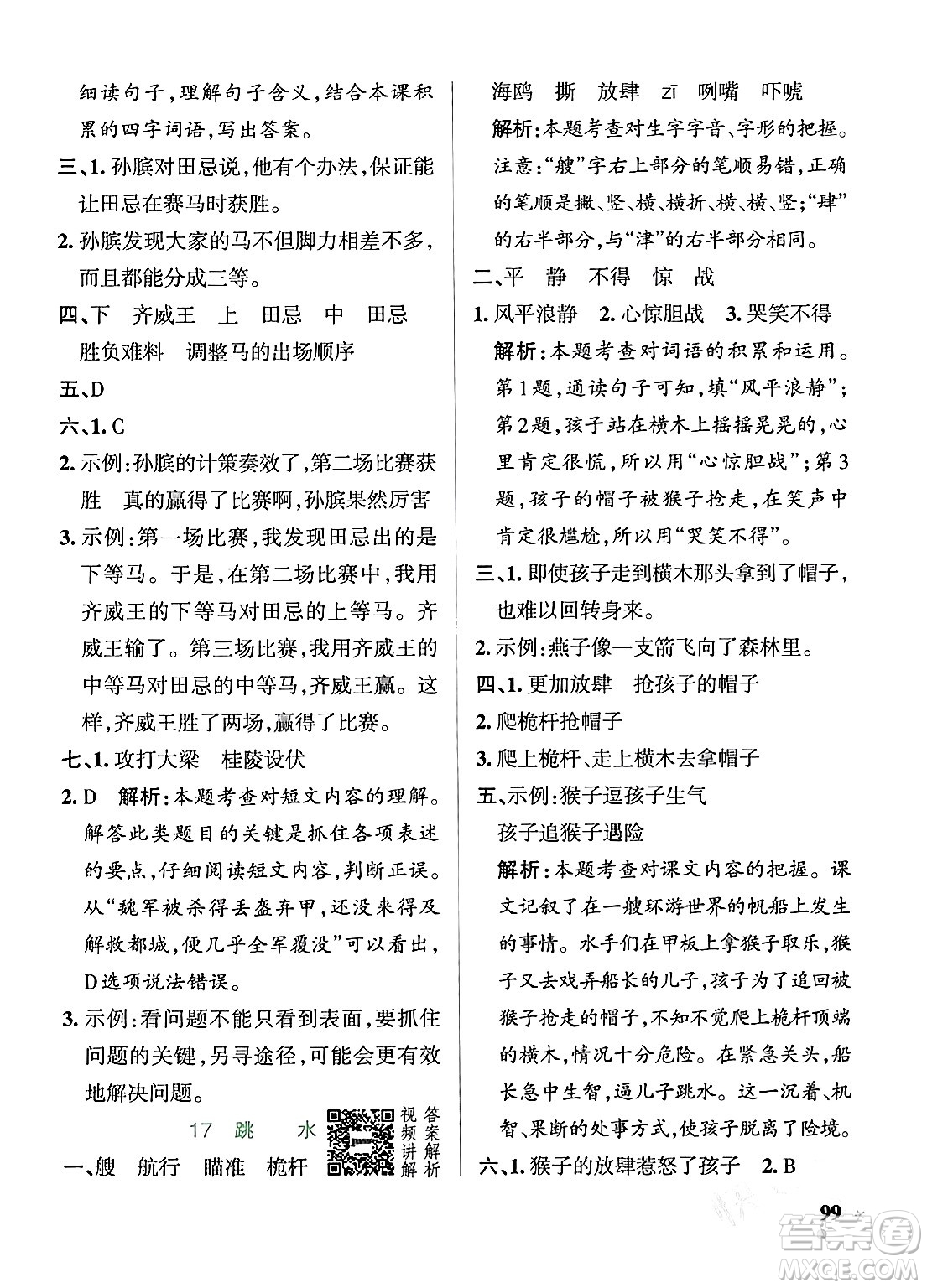 细读句子，理解句子含义，结合本课积累的四字词语，写出答案。

三、1. 孙膑对田忌说，他有个办法，保证能让田忌在赛马时获胜。

2. 孙膑发现大家的马不但脚力相差不多，而且都能分成三等。

四、下　齐威王　上　田忌　中　田忌　胜负难料　调整马的出场顺序

五、D

六、1. C

2. 示例：孙膑的计策奏效了，第二场比赛获胜　真的赢得了比赛啊，孙膑果然厉害

3. 示例：第一场比赛，我发现田忌出的是下等马。于是，在第二场比赛中，我用齐威王的下等马对田忌的上等马。齐威王输了。第三场比赛，我用齐威王的中等马对田忌的中等马，齐威王赢。这样，齐威王胜了两场，赢得了比赛。

七、1. 攻打大梁　桂陵设伏

2. D　解析：本题考查对短文内容的理解。解答此类题目的关键是抓住各项表述的要点，仔细阅读短文内容，判断正误。从“魏军被杀得丢盔弃甲，还没来得及解救都城，便几乎全军覆没”可以看出，D选项说法错误。

3. 示例：看问题不能只看到表面，要抓住问题的关键，另寻途径，可能会更有效地解决问题。

17　跳　水

视频讲解　答案解析

一、艘　航行　瞄准　桅杆

海鸥　撕　放肆　zī　咧嘴　吓唬

解析：本题考查对生字字音、字形的把握。注意：“艘”字右上部分的笔顺易错，正确的笔顺是撇、竖、横、横折、横、横、竖；“肆”的右半部分，与“津”的右半部分相同。

二、平　静　不得　惊　战

1. 风平浪静　2. 心惊胆战　3. 哭笑不得

解析：本题考查对词语的积累和运用。第1题，通读句子可知，填“风平浪静”；第2题，孩子站在横木上摇摇晃晃的，心里肯定很慌，所以用“心惊胆战”；第3题，孩子的帽子被猴子抢走，在笑声中肯定很尴尬，所以用“哭笑不得”。

三、1. 即使孩子走到横木那头拿到了帽子，也难以回转身来。

2. 示例：燕子像一支箭飞向了森林里。

四、1. 更加放肆　抢孩子的帽子

2. 爬桅杆抢帽子

3. 爬上桅杆、走上横木去拿帽子

五、示例：猴子逗孩子生气
孩子追猴子遇险

解析：本题考查对课文内容的把握。课文记叙了在一艘环游世界的帆船上发生的事情。水手们在甲板上拿猴子取乐，猴子又去戏弄船长的儿子，孩子为了追回被猴子抢走的帽子，不知不觉爬上桅杆顶端的横木，情况十分危险。在紧急关头，船长急中生智，逼儿子跳水。这一沉着、机智、果断的处事方式，使孩子脱离了险境。

六、1. 猴子的放肆惹怒了孩子　2. B

99

答案圈
MXQE.COM